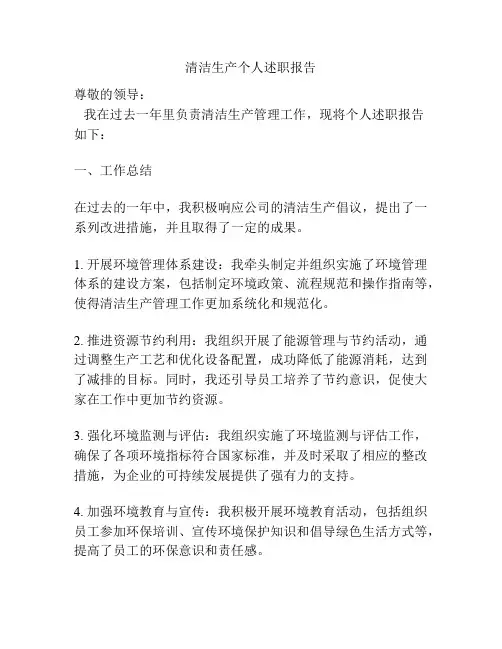 清洁生产个人述职报告

尊敬的领导：

我在过去一年里负责清洁生产管理工作，现将个人述职报告如下：

一、工作总结

在过去的一年中，我积极响应公司的清洁生产倡议，提出了一系列改进措施，并且取得了一定的成果。

1. 开展环境管理体系建设：我牵头制定并组织实施了环境管理体系的建设方案，包括制定环境政策、流程规范和操作指南等，使得清洁生产管理工作更加系统化和规范化。

2. 推进资源节约利用：我组织开展了能源管理与节约活动，通过调整生产工艺和优化设备配置，成功降低了能源消耗，达到了减排的目标。同时，我还引导员工培养了节约意识，促使大家在工作中更加节约资源。

3. 强化环境监测与评估：我组织实施了环境监测与评估工作，确保了各项环境指标符合国家标准，并及时采取了相应的整改措施，为企业的可持续发展提供了强有力的支持。

4. 加强环境教育与宣传：我积极开展环境教育活动，包括组织员工参加环保培训、宣传环境保护知识和倡导绿色生活方式等，提高了员工的环保意识和责任感。